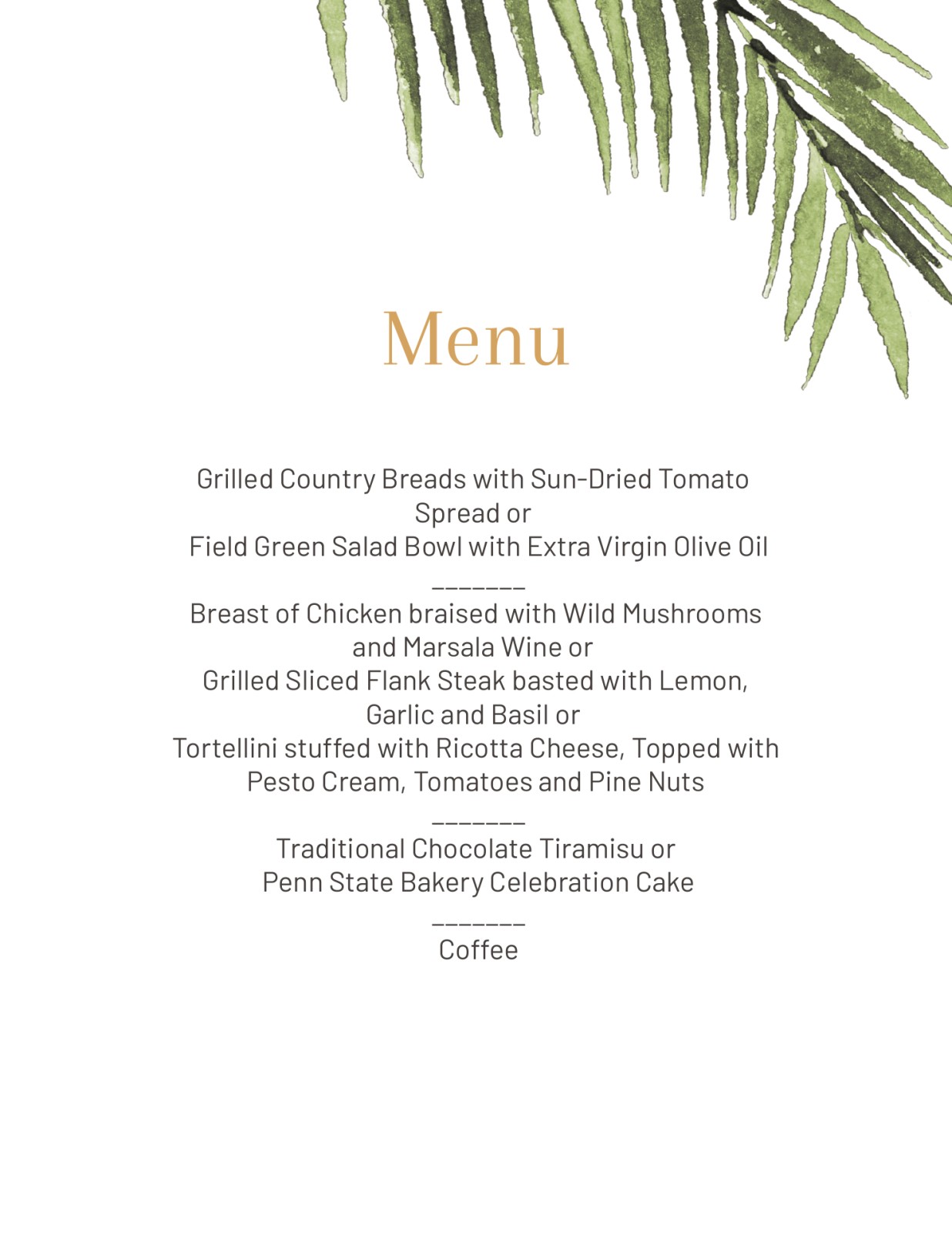 Menu

Grilled Country Breads with Sun-Dried Tomato Spread or
Field Green Salad Bowl with Extra Virgin Olive Oil

____

Breast of Chicken braised with Wild Mushrooms and Marsala Wine or
Grilled Sliced Flank Steak basted with Lemon, Garlic and Basil or
Tortellini stuffed with Ricotta Cheese, Topped with Pesto Cream, Tomatoes and Pine Nuts

____

Traditional Chocolate Tiramisu or
Penn State Bakery Celebration Cake

____

Coffee